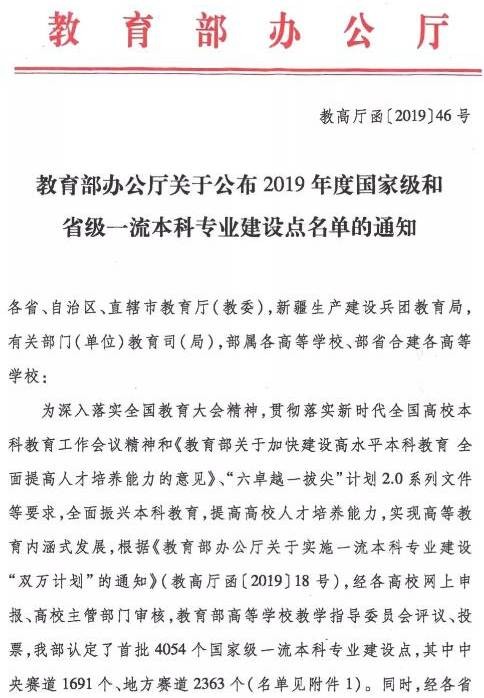 教育部办公厅

教高厅函〔2019〕46号

教育部办公厅关于公布2019年度国家级和省级一流本科专业建设点名单的通知

各省、自治区、直辖市教育厅（教委），新疆生产建设兵团教育局，有关部门（单位）教育司（局），部属各高等学校、部省合建各高等学校：

为深入落实全国教育大会精神，贯彻落实新时代全国高校本科教育工作会议精神和《教育部关于加快建设高水平本科教育 全面提高人才培养能力的意见》、“六卓越一拔尖”计划2.0系列文件等要求，全面振兴本科教育，提高高校人才培养能力，实现高等教育内涵式发展，根据《教育部办公厅关于实施一流本科专业建设“双万计划”的通知》（教高厅函〔2019〕18号），经各高校网上申报、高校主管部门审核，教育部高等学校教学指导委员会评议、投票，我部认定了首批4054个国家级一流本科专业建设点，其中中央赛道1691个、地方赛道2363个（名单见附件1）。同时，经各省